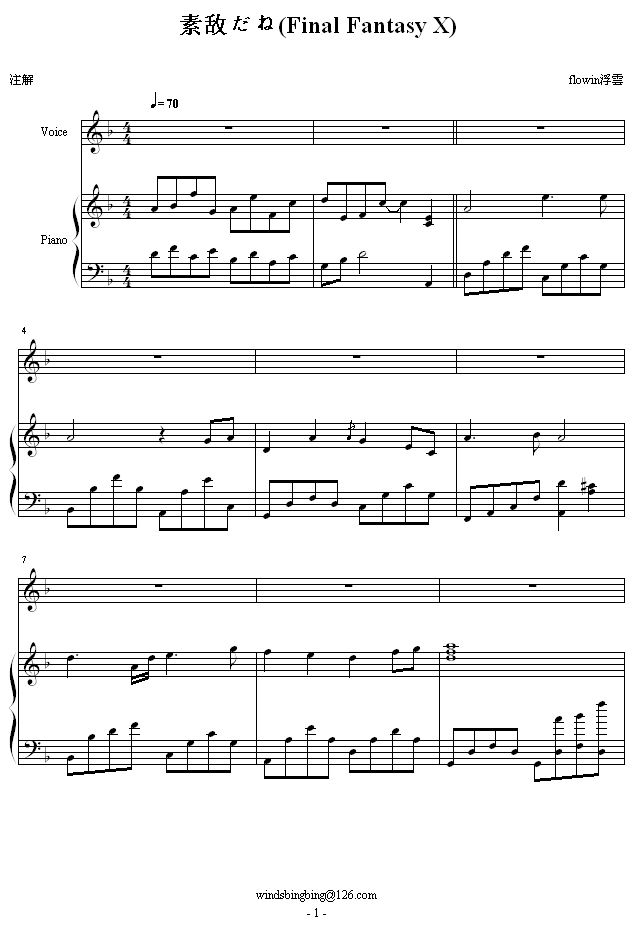 素敌だね(Final Fantasy X)

注解

flowin浮雲

♩= 70

Voice

Piano

4

7

windsbingbing@126.com

- 1 -